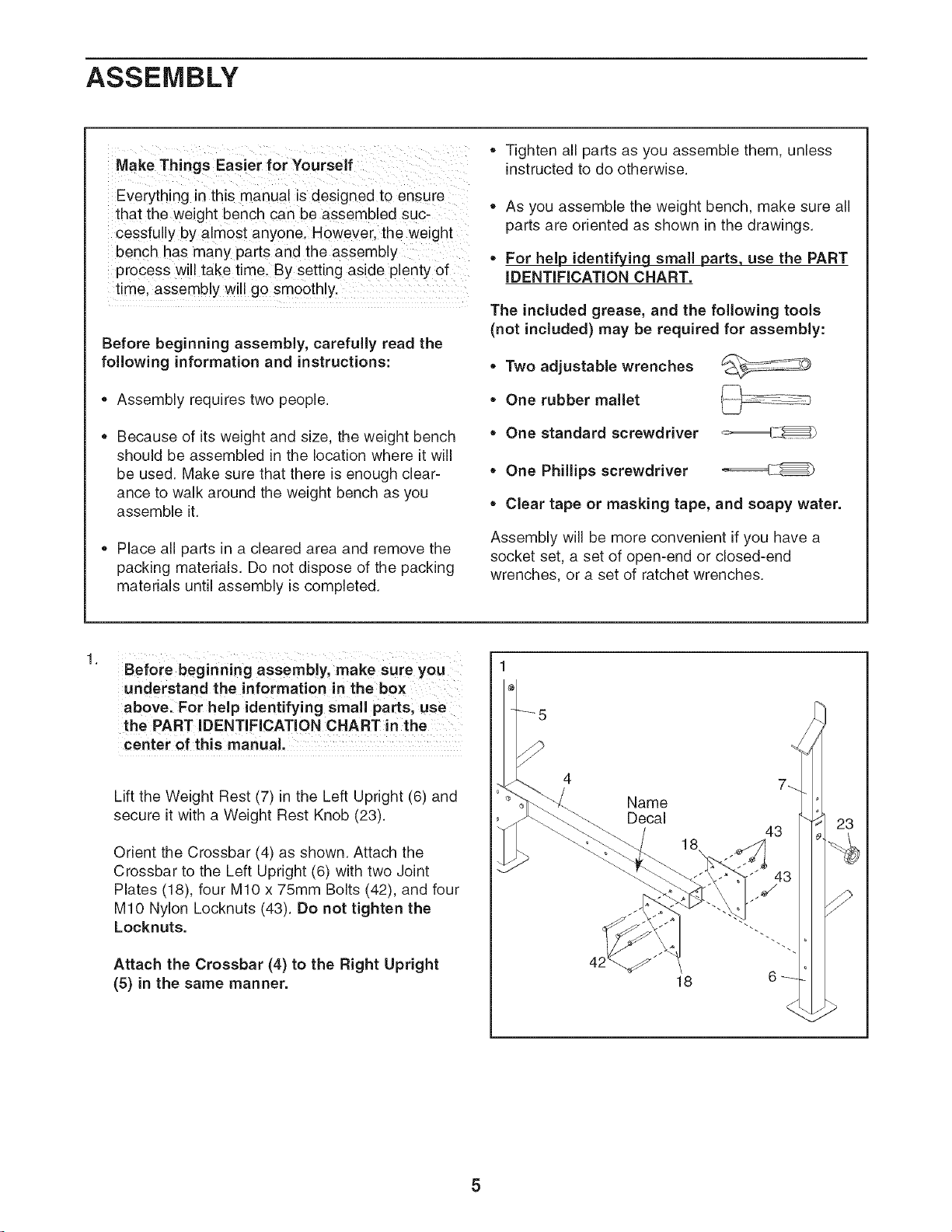 ASSEMBLY

Make Things Easier for Yourself

Everything in this manual is designed to ensure that the weight bench can be assembled successfully by almost anyone. However, the weight bench has many parts and the assembly process will take time. By setting aside plenty of time, assembly will go smoothly.

Before beginning assembly, carefully read the following information and instructions:

• Assembly requires two people.

• Because of its weight and size, the weight bench should be assembled in the location where it will be used. Make sure that there is enough clearance to walk around the weight bench as you assemble it.

• Place all parts in a cleared area and remove the packing materials. Do not dispose of the packing materials until assembly is completed.

• Tighten all parts as you assemble them, unless instructed to do otherwise.

• As you assemble the weight bench, make sure all parts are oriented as shown in the drawings.

• For help identifying small parts, use the PART IDENTIFICATION CHART.

The included grease, and the following tools (not included) may be required for assembly:

• Two adjustable wrenches

• One rubber mallet

• One standard screwdriver

• One Phillips screwdriver

• Clear tape or masking tape, and soapy water.

Assembly will be more convenient if you have a socket set, a set of open-end or closed-end wrenches, or a set of ratchet wrenches.

1.

Before beginning assembly, make sure you understand the information in the box above. For help identifying small parts, use the PART IDENTIFICATION CHART in the center of this manual.

Lift the Weight Rest (7) in the Left Upright (6) and secure it with a Weight Rest Knob (23).

Orient the Crossbar (4) as shown. Attach the Crossbar to the Left Upright (6) with two Joint Plates (18), four M10 x 75mm Bolts (42), and four M10 Nylon Locknuts (43). Do not tighten the Locknuts.

Attach the Crossbar (4) to the Right Upright (5) in the same manner.

1
5
4
Name
Decal
7
23
43
18
43
42
18
6

5